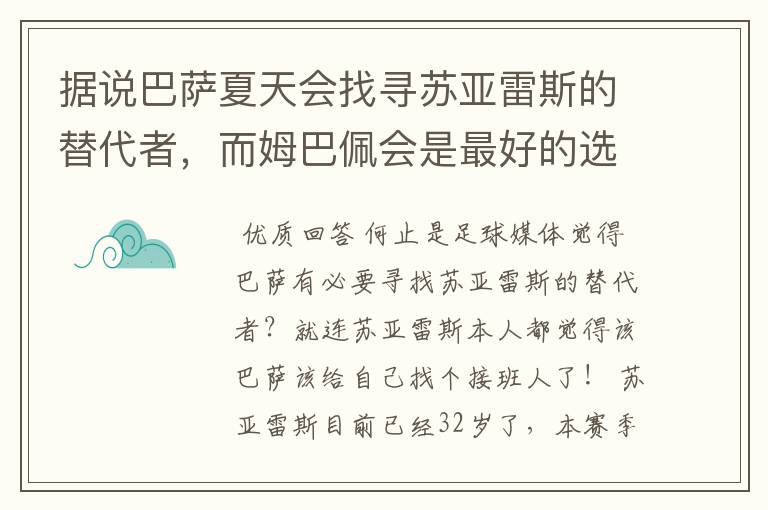 据说巴萨夏天会找寻苏亚雷斯的替代者，而姆巴佩会是最好的选

优质回答 何止是足球媒体觉得巴萨有必要寻找苏亚雷斯的替代者？就连苏亚雷斯本人都觉得该巴萨该给自己找个接班人了！ 苏亚雷斯目前已经32岁了，本赛季